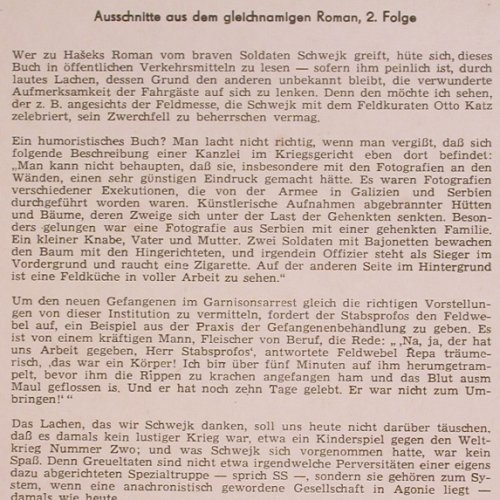 Ausschnitte aus dem gleichnamigen Roman, 2. Folge

Wer zu Hašeks Roman vom braven Soldaten Schwejk greift, hüte sich, dieses Buch in öffentlichen Verkehrsmitteln zu lesen — sofern ihm peinlich ist, durch lautes Lachen, dessen Grund den anderen unbekannt bleibt, die verwunderte Aufmerksamkeit der Fahrgäste auf sich zu lenken. Denn den möchte ich sehen, der z. B. angesichts der Feldmesse, die Schwejk mit dem Feldkuraten Otto Katz zelebriert, sein Zwerchfell zu beherrschen vermag.

Ein humoristisches Buch? Man lacht nicht richtig, wenn man vergißt, daß sich folgende Beschreibung einer Kanzlei im Kriegsgericht eben dort befindet: „Man kann nicht behaupten, daß sie, insbesondere mit den Fotografien an den Wänden, einen sehr günstigen Eindruck gemacht hätte. Es waren Fotografien verschiedener Exekutionen, die von der Armee in Galizien und Serbien durchgeführt worden waren. Künstlerische Aufnahmen abgebrannter Hütten und Bäume, deren Zweige sich unter der Last der Gehenkten senkten. Besonders gelungen war eine Fotografie aus Serbien mit einer gehenkten Familie. Ein kleiner Knabe, Vater und Mutter. Zwei Soldaten mit Bajonetten bewachen den Baum mit den Hingerichteten, und irgendein Offizier steht als Sieger im Vordergrund und raucht eine Zigarette. Auf der anderen Seite im Hintergrund ist eine Feldküche in voller Arbeit zu sehen."

Um den neuen Gefangenen im Garnisonsarrest gleich die richtigen Vorstellungen von dieser Institution zu vermitteln, fordert der Stabsprofos den Feldwebel auf, ein Beispiel aus der Praxis der Gefangenenbehandlung zu geben. Es ist von einem kräftigen Mann, Fleischer von Beruf, die Rede: „ ‚Na, ja, der hat uns Arbeit gegeben, Herr Stabsprofos', antwortete Feldwebel Řepa träumerisch, ‚das war ein Körper! Ich bin über fünf Minuten auf ihm herumgetrampelt, bevor ihm die Rippen zu krachen angefangen ham und das Blut ausm Maul geflossen is. Und er hat noch zehn Tage gelebt. Er war nicht zum Umbringen!' "

Das Lachen, das wir Schwejk danken, soll uns heute nicht darüber täuschen, daß es damals kein lustiger Krieg war, etwa ein Kinderspiel gegen den Weltkrieg Nummer Zwo; und was Schwejk sich vorgenommen hatte, war kein Spaß. Denn Greueltaten sind nicht etwa irgendwelche Perversitäten einer eigens dazu abgerichteten Spezialtruppe — sprich SS —, sondern sie gehören zum System, wenn eine anachronistisch gewordene Gesellschaft in Agonie liegt — damals wie heute.